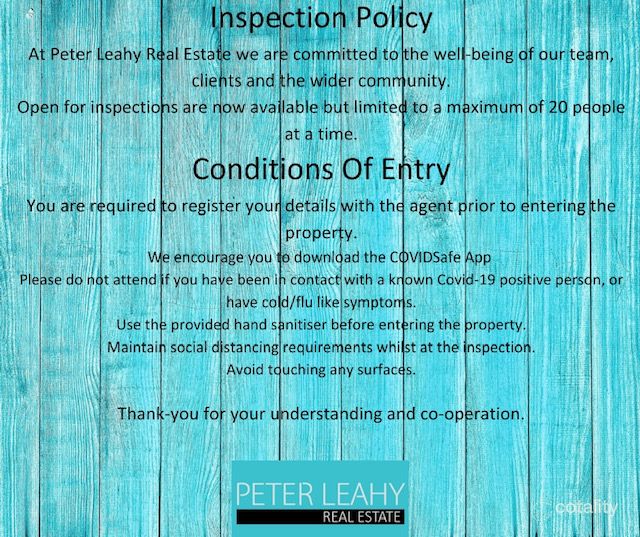 Inspection Policy

At Peter Leahy Real Estate we are committed to the well-being of our team, clients and the wider community.

Open for inspections are now available but limited to a maximum of 20 people at a time.

Conditions Of Entry

You are required to register your details with the agent prior to entering the property.

We encourage you to download the COVIDSafe App

Please do not attend if you have been in contact with a known Covid-19 positive person, or have cold/flu like symptoms.

Use the provided hand sanitiser before entering the property.

Maintain social distancing requirements whilst at the inspection.

Avoid touching any surfaces.

Thank-you for your understanding and co-operation.

PETER LEAHY
REAL ESTATE

cotality